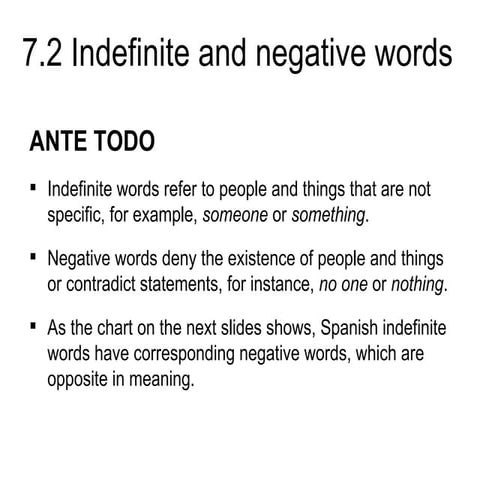 7.2 Indefinite and negative words

ANTE TODO

▪ Indefinite words refer to people and things that are not specific, for example, someone or something.

▪ Negative words deny the existence of people and things or contradict statements, for instance, no one or nothing.

▪ As the chart on the next slides shows, Spanish indefinite words have corresponding negative words, which are opposite in meaning.